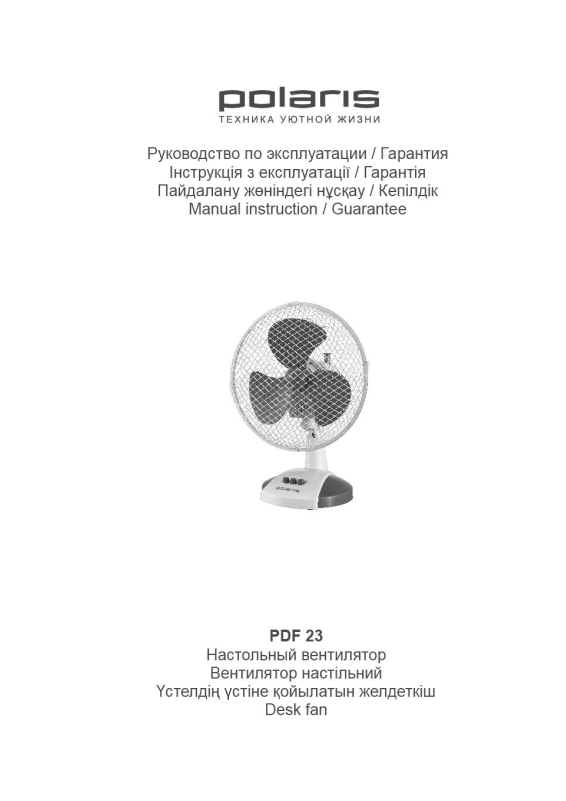 polaris
ТЕХНИКА УЮТНОЙ ЖИЗНИ

Руководство по эксплуатации / Гарантия
Інструкція з експлуатації / Гарантія
Пайдалану жөніндегі нұсқау / Кепілдік
Manual instruction / Guarantee

polaris

PDF 23
Настольный вентилятор
Вентилятор настільний
Үстелдің үстіне қойылатын желдеткіш
Desk fan